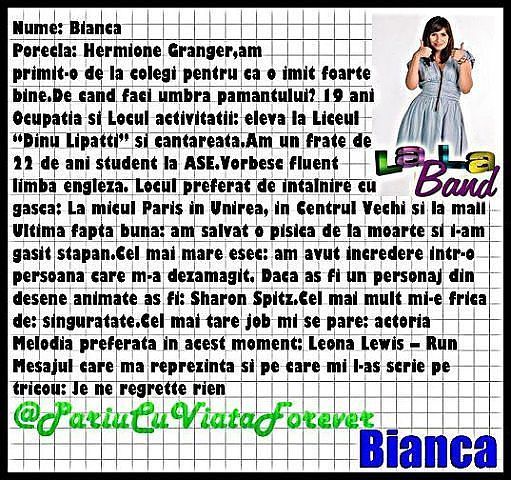 Nume: Bianca
Porecla: Hermione Granger,am primit-o de la colegi pentru ca o imit foarte bine.De cand faci umbra pamantului? 19 ani Ocupatia si Locul activitatii: eleva la Liceul "Dinu Lipatti" si cantareata.Am un frate de 22 de ani student la ASE.Vorbesc fluent limba engleza. Locul preferat de intalnire cu gasca: La micul Paris in Unirea, in Centrul Vechi si la mall Ultima fapta buna: am salvat o pisica de la moarte si i-am gasit stapan.Cel mai mare esec: am avut incredere intr-o persoana care m-a dezamagit. Daca as fi un personaj din desene animate as fi: Sharon Spitz.Cel mai mult mi-e frica de: singuratate.Cel mai tare job mi se pare: actoria Melodia preferata in acest moment: Leona Lewis – Run Mesajul care ma reprezinta si pe care mi l-as scrie pe tricou: Je ne regrette rien

LaLa Band

@PariuCuViataForever

Bianca